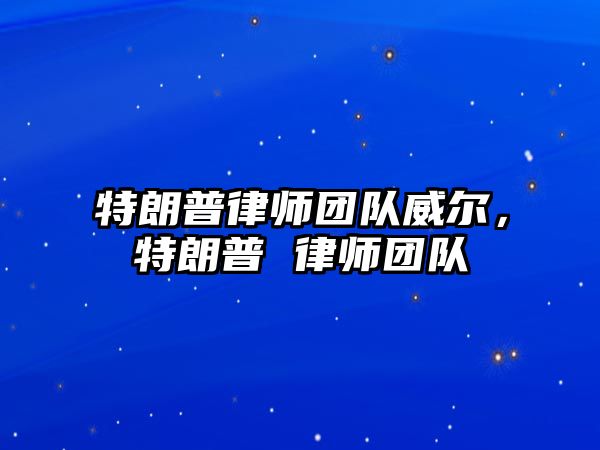 特朗普律师团队威尔，特朗普 律师团队